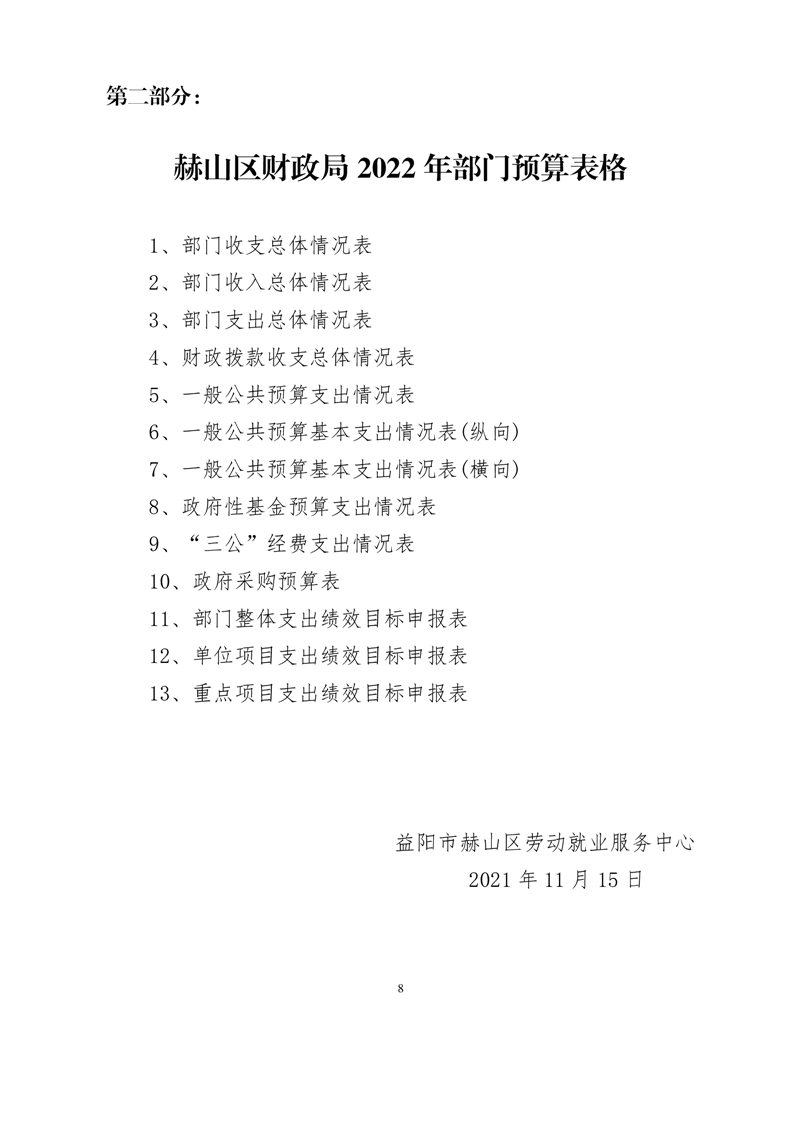 第二部分：

赫山区财政局 2022 年部门预算表格

1、部门收支总体情况表
2、部门收入总体情况表
3、部门支出总体情况表
4、财政拨款收支总体情况表
5、一般公共预算支出情况表
6、一般公共预算基本支出情况表(纵向)
7、一般公共预算基本支出情况表(横向)
8、政府性基金预算支出情况表
9、“三公”经费支出情况表
10、政府采购预算表
11、部门整体支出绩效目标申报表
12、单位项目支出绩效目标申报表
13、重点项目支出绩效目标申报表

益阳市赫山区劳动就业服务中心
2021 年 11 月 15 日

8